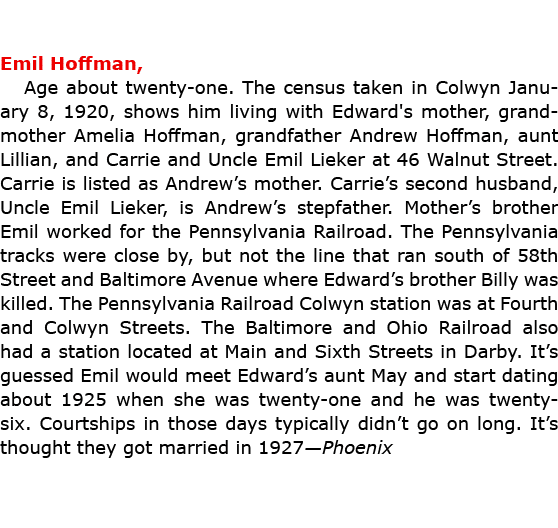 Emil Hoffman,

Age about twenty-one. The census taken in Colwyn January 8, 1920, shows him living with Edward's mother, grandmother Amelia Hoffman, grandfather Andrew Hoffman, aunt Lillian, and Carrie and Uncle Emil Lieker at 46 Walnut Street. Carrie is listed as Andrew's mother. Carrie's second husband, Uncle Emil Lieker, is Andrew's stepfather. Mother's brother Emil worked for the Pennsylvania Railroad. The Pennsylvania tracks were close by, but not the line that ran south of 58th Street and Baltimore Avenue where Edward's brother Billy was killed. The Pennsylvania Railroad Colwyn station was at Fourth and Colwyn Streets. The Baltimore and Ohio Railroad also had a station located at Main and Sixth Streets in Darby. It's guessed Emil would meet Edward's aunt May and start dating about 1925 when she was twenty-one and he was twenty-six. Courtships in those days typically didn't go on long. It's thought they got married in 1927—Phoenix